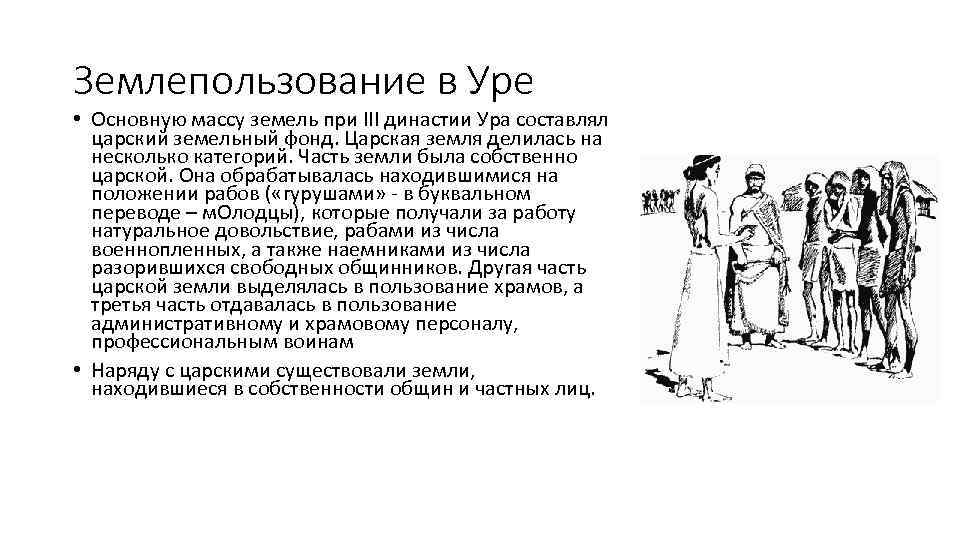 Землепользование в Уре

• Основную массу земель при III династии Ура составлял царский земельный фонд. Царская земля делилась на несколько категорий. Часть земли была собственно царской. Она обрабатывалась находившимися на положении рабов («гурушами» - в буквальном переводе – мОлодцы), которые получали за работу натуральное довольствие, рабами из числа военнопленных, а также наемниками из числа разорившихся свободных общинников. Другая часть царской земли выделялась в пользование храмов, а третья часть отдавалась в пользование административному и храмовому персоналу, профессиональным воинам

• Наряду с царскими существовали земли, находившиеся в собственности общин и частных лиц.